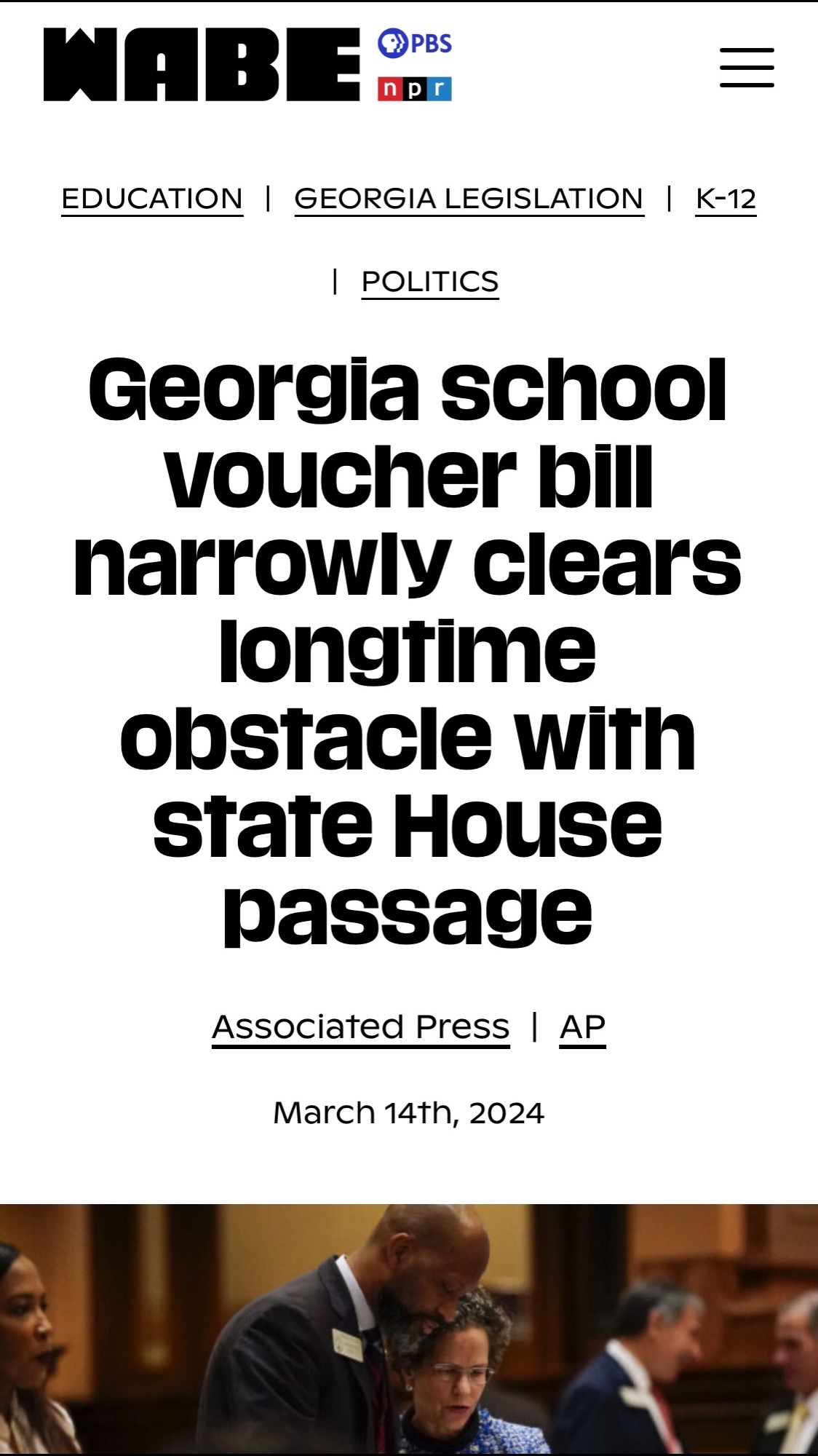 WABE PBS npr

EDUCATION | GEORGIA LEGISLATION | K-12 | POLITICS

Georgia school voucher bill narrowly clears longtime obstacle with state House passage

Associated Press | AP

March 14th, 2024